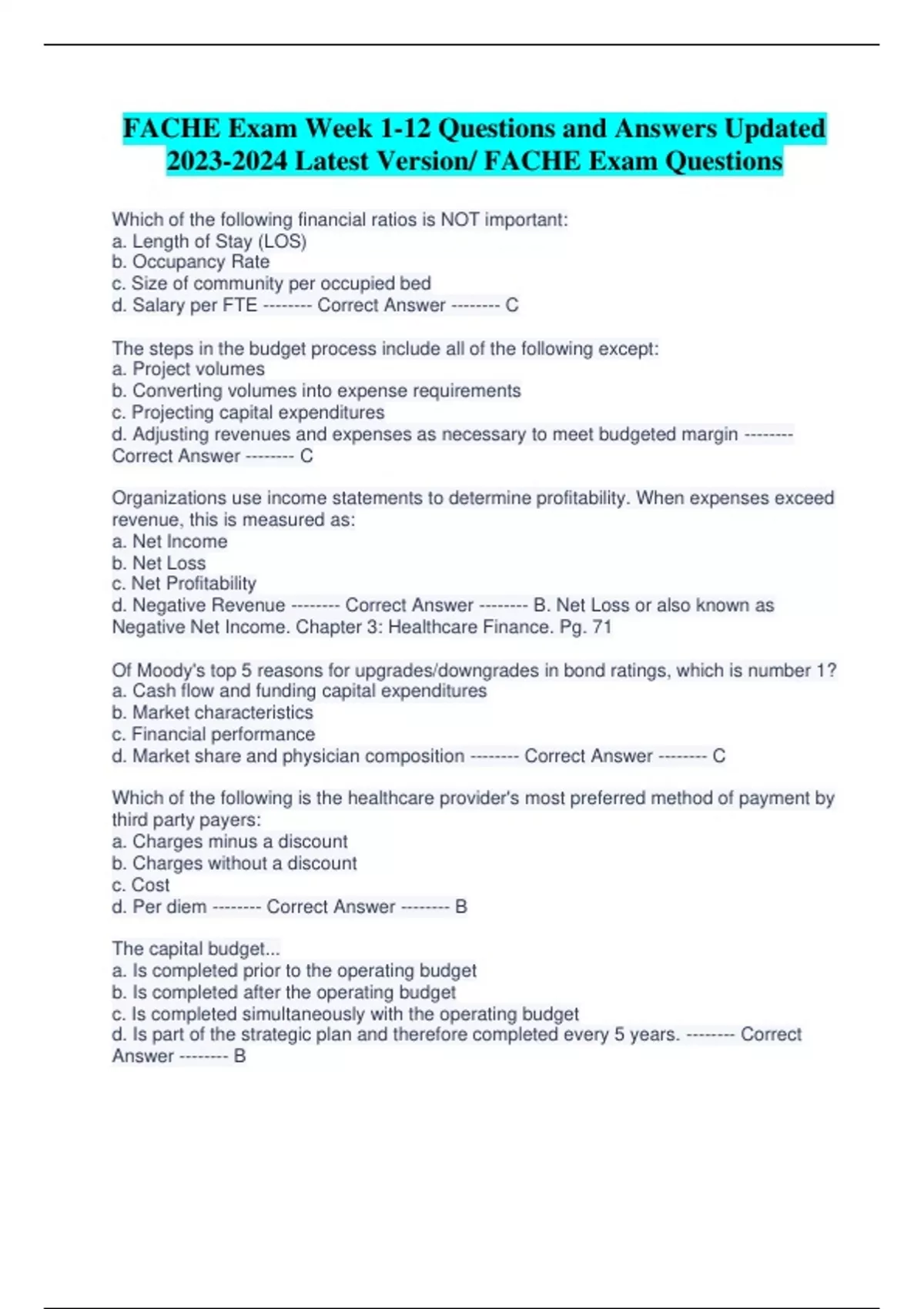 FACHE Exam Week 1-12 Questions and Answers Updated 2023-2024 Latest Version/ FACHE Exam Questions

Which of the following financial ratios is NOT important:
a. Length of Stay (LOS)
b. Occupancy Rate
c. Size of community per occupied bed
d. Salary per FTE -------- Correct Answer -------- C

The steps in the budget process include all of the following except:
a. Project volumes
b. Converting volumes into expense requirements
c. Projecting capital expenditures
d. Adjusting revenues and expenses as necessary to meet budgeted margin -------- Correct Answer -------- C

Organizations use income statements to determine profitability. When expenses exceed revenue, this is measured as:
a. Net Income
b. Net Loss
c. Net Profitability
d. Negative Revenue -------- Correct Answer -------- B. Net Loss or also known as Negative Net Income. Chapter 3: Healthcare Finance. Pg. 71

Of Moody's top 5 reasons for upgrades/downgrades in bond ratings, which is number 1?
a. Cash flow and funding capital expenditures
b. Market characteristics
c. Financial performance
d. Market share and physician composition -------- Correct Answer -------- C

Which of the following is the healthcare provider's most preferred method of payment by third party payers:
a. Charges minus a discount
b. Charges without a discount
c. Cost
d. Per diem -------- Correct Answer -------- B

The capital budget...
a. Is completed prior to the operating budget
b. Is completed after the operating budget
c. Is completed simultaneously with the operating budget
d. Is part of the strategic plan and therefore completed every 5 years. -------- Correct Answer -------- B